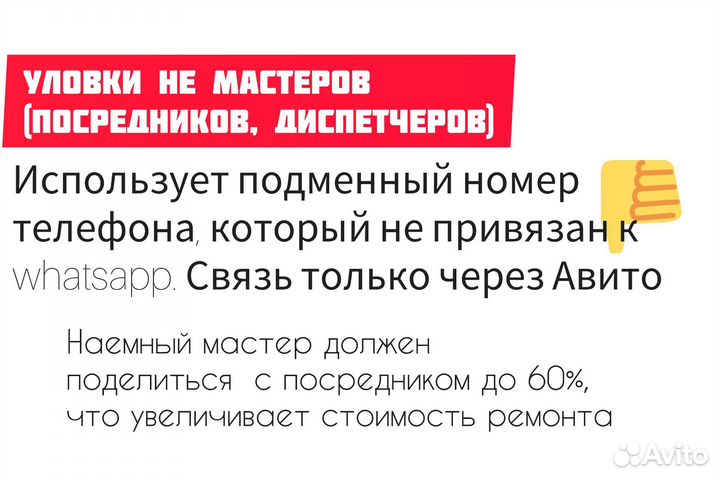 УЛОВКИ НЕ МАСТЕРОВ (ПОСРЕДНИКОВ, ДИСПЕТЧЕРОВ)

Использует подменный номер телефона, который не привязан к whatsapp. Связь только через Авито

Наемный мастер должен поделиться с посредником до 60%, что увеличивает стоимость ремонта

Avito